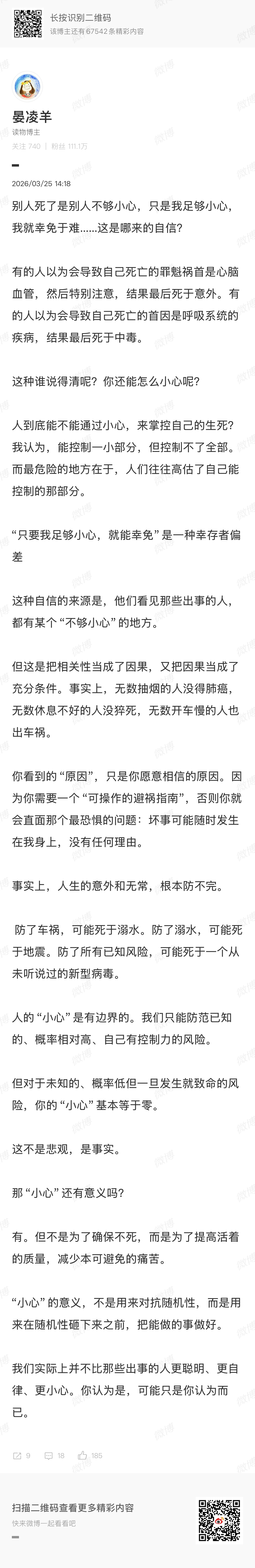 长按识别二维码
该博主还有 67542 条精彩内容

晏凌羊
读物博主
关注 740 | 粉丝 111.1万

2026/03/25 14:18

别人死了是别人不够小心，只是我足够小心，我就幸免于难……这是哪来的自信？

有的人以为会导致自己死亡的罪魁祸首是心脑血管，然后特别注意，结果最后死于意外。有的人以为会导致自己死亡的首因是呼吸系统的疾病，结果最后死于中毒。

这种谁说得清呢？你还能怎么小心呢？

人到底能不能通过小心，来掌控自己的生死？我认为，能控制一小部分，但控制不了全部。而最危险的地方在于，人们往往高估了自己能控制的那部分。

“只要我足够小心，就能幸免”是一种幸存者偏差

这种自信的来源是，他们看见那些出事的人，都有某个“不够小心”的地方。

但这是把相关性当成了因果，又把因果当成了充分条件。事实上，无数抽烟的人没得肺癌，无数休息不好的人没猝死，无数开车慢的人也出车祸。

你看到的“原因”，只是你愿意相信的原因。因为你需要一个“可操作的避祸指南”，否则你就会直面那个最恐惧的问题：坏事可能随时发生在我身上，没有任何理由。

事实上，人生的意外和无常，根本防不完。

防了车祸，可能死于溺水。防了溺水，可能死于地震。防了所有已知风险，可能死于一个从未听说过的新型病毒。

人的“小心”是有边界的。我们只能防范已知的、概率相对高、自己有控制力的风险。

但对于未知的、概率低但一旦发生就致命的风险，你的“小心”基本等于零。

这不是悲观，是事实。

那“小心”还有意义吗？

有。但不是为了确保不死，而是为了提高活着的质量，减少本可避免的痛苦。

“小心”的意义，不是用来对抗随机性，而是用来在随机性砸下来之前，把能做的事做好。

我们实际上并不比那些出事的人更聪明、更自律、更小心。你认为是，可能只是你认为而已。

9 18 185

扫描二维码查看更多精彩内容
快来微博一起看看吧